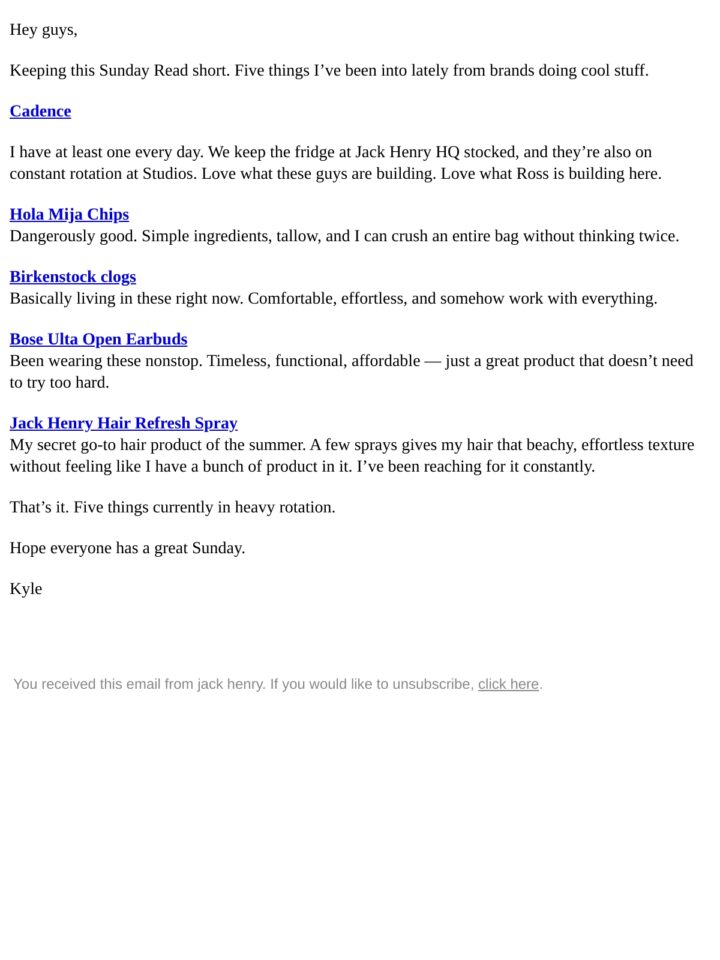 Hey guys,

Keeping this Sunday Read short. Five things I’ve been into lately from brands doing cool stuff.

Cadence

I have at least one every day. We keep the fridge at Jack Henry HQ stocked, and they’re also on constant rotation at Studios. Love what these guys are building. Love what Ross is building here.

Hola Mija Chips
Dangerously good. Simple ingredients, tallow, and I can crush an entire bag without thinking twice.

Birkenstock clogs
Basically living in these right now. Comfortable, effortless, and somehow work with everything.

Bose Ulta Open Earbuds
Been wearing these nonstop. Timeless, functional, affordable — just a great product that doesn’t need to try too hard.

Jack Henry Hair Refresh Spray
My secret go-to hair product of the summer. A few sprays gives my hair that beachy, effortless texture without feeling like I have a bunch of product in it. I’ve been reaching for it constantly.

That’s it. Five things currently in heavy rotation.

Hope everyone has a great Sunday.

Kyle

You received this email from jack henry. If you would like to unsubscribe, click here.